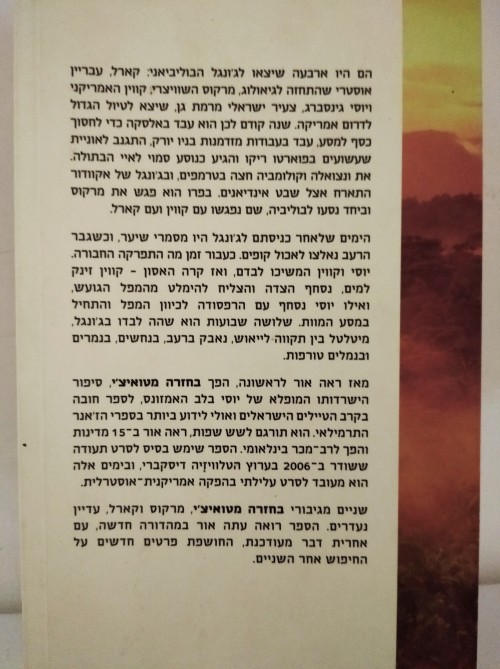 הם היו ארבעה שיצאו לג'ונגל הבוליביאני: קארל, עבריין אוסטרי שהתחזה לגיאולוג, מרקוס השוויצרי, קווין האמריקני ויוסי גינסברג, צעיר ישראלי מרמת גן, שיצא לטיול הגדול לדרום אמריקה. שנה קודם לכן הוא עבד באלסקה כדי לחסוך כסף למסע, עבד בעבודות מזדמנות בניו יורק, התגנב לאוניית שעשועים בפוארטו ריקו והגיע כנוסע סמוי לאיי הבתולה. את ונצואלה וקולומביה חצה בטרמפים, ובג'ונגל של אקוודור התארח אצל שבט אינדיאנים. בפרו הוא פגש את מרקוס וביחד נסעו לבוליביה, שם נפגשו עם קווין ועם קארל.

הימים שלאחר כניסתם לג'ונגל היו מסמרי שיער, וכשגבר הרעב נאלצו לאכול קופים. כעבור זמן מה התפרקה החבורה. יוסי וקווין המשיכו לבדם, ואז קרה האסון - קווין זינק למים, נסחף הצדה והצליח להימלט מהמפל הגועש, ואילו יוסי נסחף עם הרפסודה לכיוון המפל והתחיל במסע המוות. שלושה שבועות הוא שהה לבדו בג'ונגל, מיטלטל בין תקווה לייאוש, נאבק ברעב, בנחשים, בנמרים ובנמלים טורפות.

מאז ראה אור לראשונה, הפך בחזרה מטואיצ'י, סיפור הישרדותו המופלא של יוסי בלב האמזונס, לספר חובה בקרב הטיילים הישראלים ואולי לידוע ביותר בספרי הז'אנר התרמילאי. הוא תורגם לשש שפות, ראה אור ב־15 מדינות והפך לרב־מכר בינלאומי. הספר שימש בסיס לסרט תעודה ששודר ב־2006 בערוץ הטלוויזיה דיסקברי, ובימים אלה הוא מעובד לסרט עלילתי בהפקה אמריקנית־אוסטרלית.

שניים מגיבורי בחזרה מטואיצ'י, מרקוס וקארל, עדיין נעדרים. הספר רואה עתה אור במהדורה חדשה, עם אחרית דבר מעודכנת, החושפת פרטים חדשים על החיפוש אחר השניים.